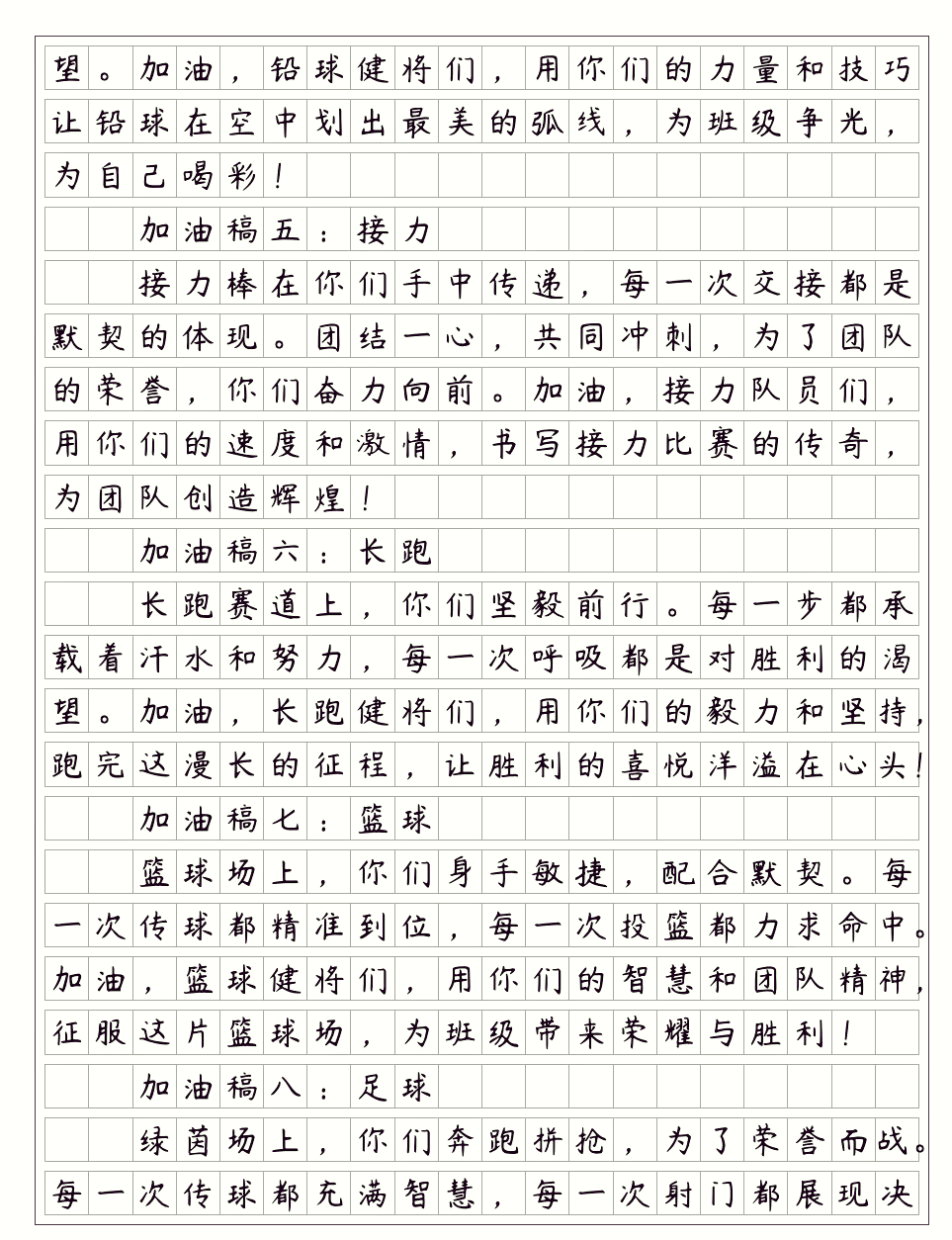 望。加油，铅球健将们，用你们的力量和技巧让铅球在空中划出最美的弧线，为班级争光，为自己喝彩！

加油稿五：接力

接力棒在你们手中传递，每一次交接都是默契的体现。团结一心，共同冲刺，为了团队的荣誉，你们奋力向前。加油，接力队员们，用你们的速度和激情，书写接力比赛的传奇，为团队创造辉煌！

加油稿六：长跑

长跑赛道上，你们坚毅前行。每一步都承载着汗水和努力，每一次呼吸都是对胜利的渴望。加油，长跑健将们，用你们的毅力和坚持，跑完这漫长的征程，让胜利的喜悦洋溢在心头！

加油稿七：篮球

篮球场上，你们身手敏捷，配合默契。每一次传球都精准到位，每一次投篮都力求命中。加油，篮球健将们，用你们的智慧和团队精神，征服这片篮球场，为班级带来荣耀与胜利！

加油稿八：足球

绿茵场上，你们奔跑拼抢，为了荣誉而战。每一次传球都充满智慧，每一次射门都展现决